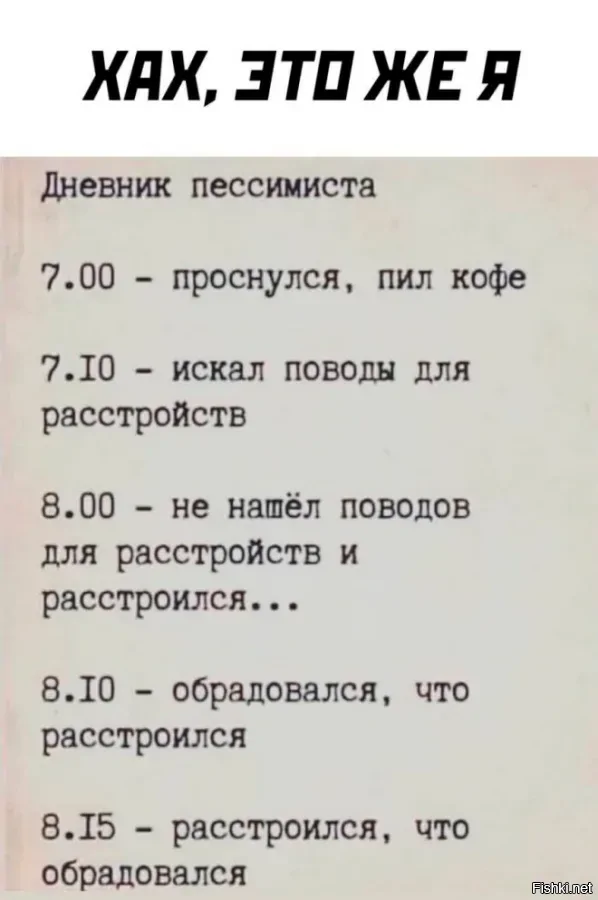 ХАХ, ЭТО ЖЕ Я

Дневник пессимиста

7.00 - проснулся, пил кофе

7.I0 - искал поводы для расстройств

8.00 - не нашёл поводов для расстройств и расстроился...

8.I0 - обрадовался, что расстроился

8.I5 - расстроился, что обрадовался

Fishki.net